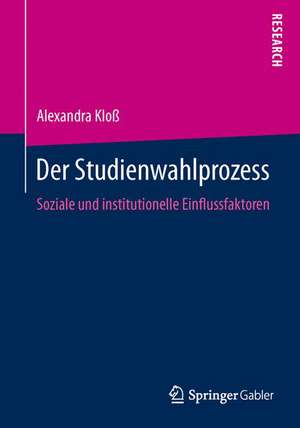 RESEARCH

Alexandra Kloß

Der Studienwahlprozess

Soziale und institutionelle Einflussfaktoren

Springer Gabler